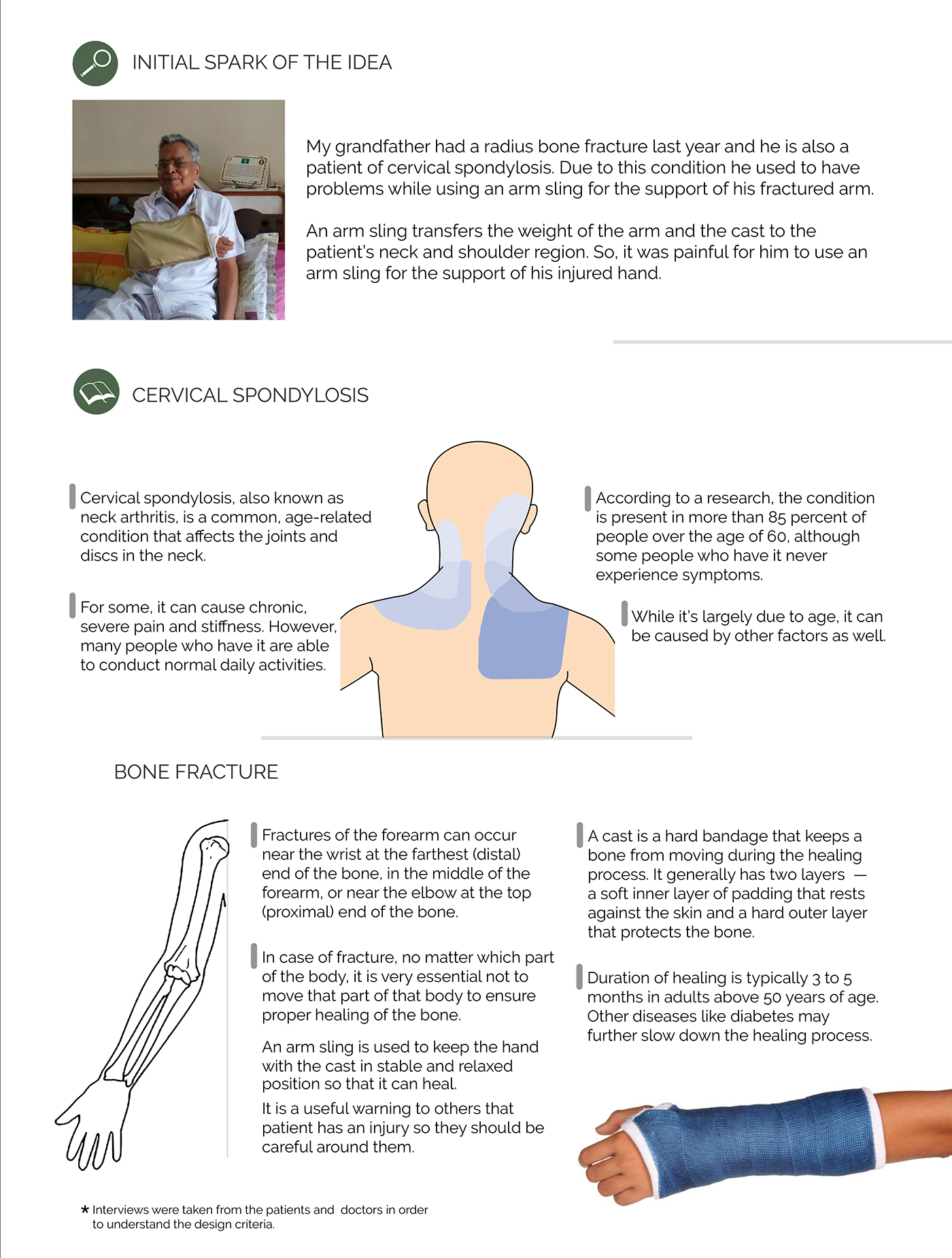 INITIAL SPARK OF THE IDEA

My grandfather had a radius bone fracture last year and he is also a patient of cervical spondylosis. Due to this condition he used to have problems while using an arm sling for the support of his fractured arm.

An arm sling transfers the weight of the arm and the cast to the patient's neck and shoulder region. So, it was painful for him to use an arm sling for the support of his injured hand.

CERVICAL SPONDYLOSIS

Cervical spondylosis, also known as neck arthritis, is a common, age-related condition that affects the joints and discs in the neck.

For some, it can cause chronic, severe pain and stiffness. However, many people who have it are able to conduct normal daily activities.

According to a research, the condition is present in more than 85 percent of people over the age of 60, although some people who have it never experience symptoms.

While it's largely due to age, it can be caused by other factors as well.

BONE FRACTURE

Fractures of the forearm can occur near the wrist at the farthest (distal) end of the bone, in the middle of the forearm, or near the elbow at the top (proximal) end of the bone.

In case of fracture, no matter which part of the body, it is very essential not to move that part of that body to ensure proper healing of the bone.

An arm sling is used to keep the hand with the cast in stable and relaxed position so that it can heal.

It is a useful warning to others that patient has an injury so they should be careful around them.

A cast is a hard bandage that keeps a bone from moving during the healing process. It generally has two layers — a soft inner layer of padding that rests against the skin and a hard outer layer that protects the bone.

Duration of healing is typically 3 to 5 months in adults above 50 years of age. Other diseases like diabetes may further slow down the healing process.

* Interviews were taken from the patients and doctors in order to understand the design criteria.